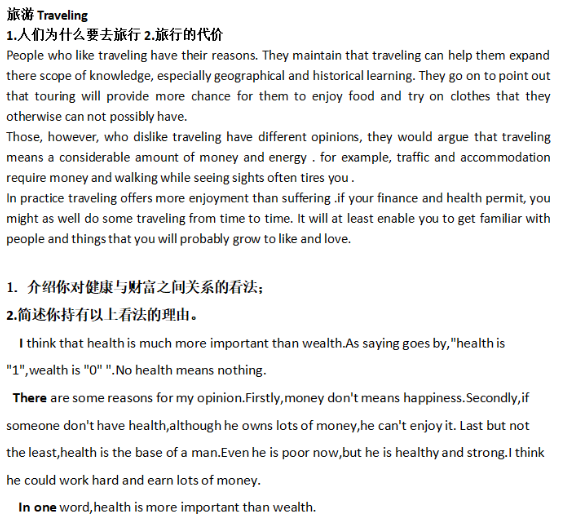 旅游 Traveling
1.人们为什么要去旅行 2.旅行的代价
People who like traveling have their reasons. They maintain that traveling can help them expand there scope of knowledge, especially geographical and historical learning. They go on to point out that touring will provide more chance for them to enjoy food and try on clothes that they otherwise can not possibly have.
Those, however, who dislike traveling have different opinions, they would argue that traveling means a considerable amount of money and energy . for example, traffic and accommodation require money and walking while seeing sights often tires you .
In practice traveling offers more enjoyment than suffering .if your finance and health permit, you might as well do some traveling from time to time. It will at least enable you to get familiar with people and things that you will probably grow to like and love.

1. 介绍你对健康与财富之间关系的看法；
2.简述你持有以上看法的理由。

I think that health is much more important than wealth.As saying goes by,"health is "1",wealth is "0" ".No health means nothing.

There are some reasons for my opinion.Firstly,money don't means happiness.Secondly,if someone don't have health,although he owns lots of money,he can't enjoy it. Last but not the least,health is the base of a man.Even he is poor now,but he is healthy and strong.I think he could work hard and earn lots of money.

In one word,health is more important than wealth.